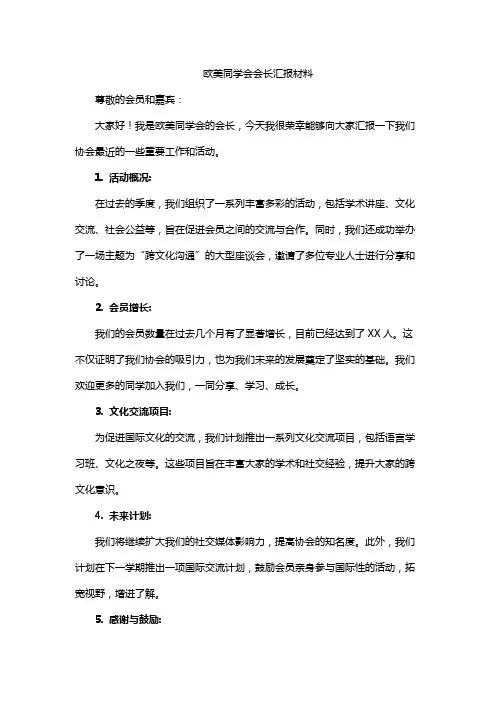 欧美同学会会长汇报材料

尊敬的会员和嘉宾：

大家好！我是欧美同学会的会长，今天我很荣幸能够向大家汇报一下我们协会最近的一些重要工作和活动。

1. 活动概况:

在过去的季度，我们组织了一系列丰富多彩的活动，包括学术讲座、文化交流、社会公益等，旨在促进会员之间的交流与合作。同时，我们还成功举办了一场主题为“跨文化沟通”的大型座谈会，邀请了多位专业人士进行分享和讨论。

2. 会员增长:

我们的会员数量在过去几个月有了显著增长，目前已经达到了 XX 人。这不仅证明了我们协会的吸引力，也为我们未来的发展奠定了坚实的基础。我们欢迎更多的同学加入我们，一同分享、学习、成长。

3. 文化交流项目:

为促进国际文化的交流，我们计划推出一系列文化交流项目，包括语言学习班、文化之夜等。这些项目旨在丰富大家的学术和社交经验，提升大家的跨文化意识。

4. 未来计划:

我们将继续扩大我们的社交媒体影响力，提高协会的知名度。此外，我们计划在下一学期推出一项国际交流计划，鼓励会员亲身参与国际性的活动，拓宽视野，增进了解。

5. 感谢与鼓励: